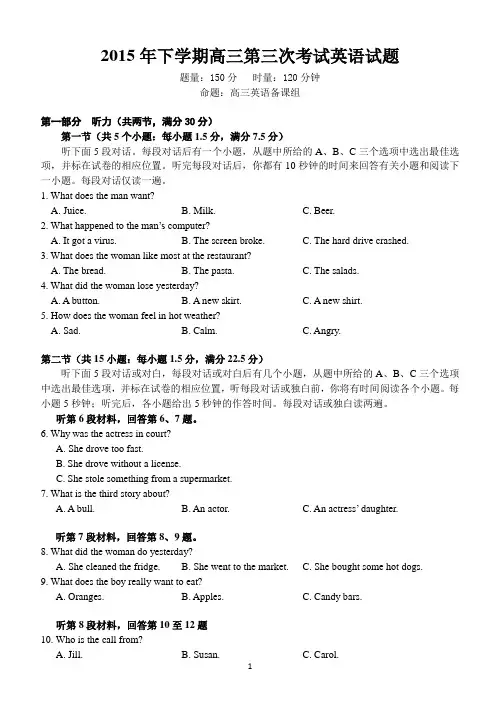 2015 年下学期高三第三次考试英语试题

题量：150 分　时量：120 分钟

命题：高三英语备课组

第一部分　听力（共两节，满分 30 分）

第一节（共 5 个小题；每小题 1.5 分，满分 7.5 分）

听下面 5 段对话。每段对话后有一个小题，从题中所给的 A、B、C 三个选项中选出最佳选项，并标在试卷的相应位置。听完每段对话后，你都有 10 秒钟的时间来回答有关小题和阅读下一小题。每段对话仅读一遍。

1. What does the man want?

A. Juice.　B. Milk.　C. Beer.

2. What happened to the man's computer?

A. It got a virus.　B. The screen broke.　C. The hard drive crashed.

3. What does the woman like most at the restaurant?

A. The bread.　B. The pasta.　C. The salads.

4. What did the woman lose yesterday?

A. A button.　B. A new skirt.　C. A new shirt.

5. How does the woman feel in hot weather?

A. Sad.　B. Calm.　C. Angry.

第二节（共 15 小题；每小题 1.5 分，满分 22.5 分）

听下面 5 段对话或对白，每段对话或对白后有几个小题，从题中所给的 A、B、C 三个选项中选出最佳选项，并标在试卷的相应位置，听每段对话或独白前，你将有时间阅读各个小题。每小题 5 秒钟；听完后，各小题给出 5 秒钟的作答时间。每段对话或独白读两遍。

听第 6 段材料，回答第 6、7 题。

6. Why was the actress in court?

A. She drove too fast.

B. She drove without a license.

C. She stole something from a supermarket.

7. What is the third story about?

A. A bull.　B. An actor.　C. An actress' daughter.

听第 7 段材料，回答第 8、9 题。

8. What did the woman do yesterday?

A. She cleaned the fridge.　B. She went to the market.　C. She bought some hot dogs.

9. What does the boy really want to eat?

A. Oranges.　B. Apples.　C. Candy bars.

听第 8 段材料，回答第 10 至 12 题

10. Who is the call from?

A. Jill.　B. Susan.　C. Carol.

1